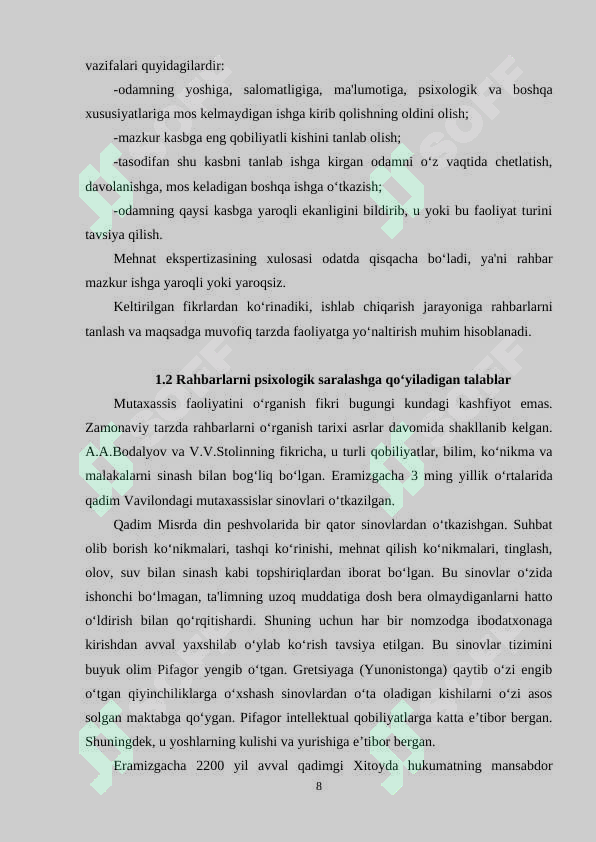 vazifalari quyidagilardir:

-odamning yoshiga, salomatligiga, ma'lumotiga, psixologik va boshqa xususiyatlariga mos kelmaydigan ishga kirib qolishning oldini olish;

-mazkur kasbga eng qobiliyatli kishini tanlab olish;

-tasodifan shu kasbni tanlab ishga kirgan odamni o‘z vaqtida chetlatish, davolanishga, mos keladigan boshqa ishga o‘tkazish;

-odamning qaysi kasbga yaroqli ekanligini bildirib, u yoki bu faoliyat turini tavsiya qilish.

Mehnat ekspertizasining xulosasi odatda qisqacha bo‘ladi, ya'ni rahbar mazkur ishga yaroqli yoki yaroqsiz.

Keltirilgan fikrlardan ko‘rinadiki, ishlab chiqarish jarayoniga rahbarlarni tanlash va maqsadga muvofiq tarzda faoliyatga yo‘naltirish muhim hisoblanadi.

1.2 Rahbarlarni psixologik saralashga qo‘yiladigan talablar

Mutaxassis faoliyatini o‘rganish fikri bugungi kundagi kashfiyot emas. Zamonaviy tarzda rahbarlarni o‘rganish tarixi asrlar davomida shakllanib kelgan. A.A.Bodalyov va V.V.Stolinning fikricha, u turli qobiliyatlar, bilim, ko‘nikma va malakalarni sinash bilan bog‘liq bo‘lgan. Eramizgacha 3 ming yillik o‘rtalarida qadim Vavilondagi mutaxassislar sinovlari o‘tkazilgan.

Qadim Misrda din peshvolarida bir qator sinovlardan o‘tkazishgan. Suhbat olib borish ko‘nikmalari, tashqi ko‘rinishi, mehnat qilish ko‘nikmalari, tinglash, olov, suv bilan sinash kabi topshiriqlardan iborat bo‘lgan. Bu sinovlar o‘zida ishonchi bo‘lmagan, ta'limning uzoq muddatiga dosh bera olmaydiganlarni hatto o‘ldirish bilan qo‘rqitishardi. Shuning uchun har bir nomzodga ibodatxonaga kirishdan avval yaxshilab o‘ylab ko‘rish tavsiya etilgan. Bu sinovlar tizimini buyuk olim Pifagor yengib o‘tgan. Gretsiyaga (Yunonistonga) qaytib o‘zi engib o‘tgan qiyinchiliklarga o‘xshash sinovlardan o‘ta oladigan kishilarni o‘zi asos solgan maktabga qo‘ygan. Pifagor intellektual qobiliyatlarga katta e’tibor bergan. Shuningdek, u yoshlarning kulishi va yurishiga e’tibor bergan.

Eramizgacha 2200 yil avval qadimgi Xitoyda hukumatning mansabdor

8